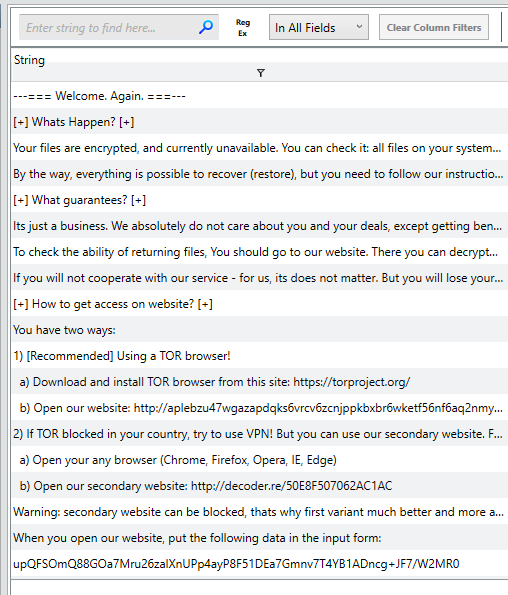 Enter string to find here...

Reg Ex

In All Fields

Clear Column Filters

String

---=== Welcome. Again. ===---

[+] Whats Happen? [+]

Your files are encrypted, and currently unavailable. You can check it: all files on your system...

By the way, everything is possible to recover (restore), but you need to follow our instructio...

[+] What guarantees? [+]

Its just a business. We absolutely do not care about you and your deals, except getting ben...

To check the ability of returning files, You should go to our website. There you can decrypt...

If you will not cooperate with our service - for us, its does not matter. But you will lose your...

[+] How to get access on website? [+]

You have two ways:

1) [Recommended] Using a TOR browser!

a) Download and install TOR browser from this site: https://torproject.org/

b) Open our website: http://aplebzu47wgazapdqks6vrcv6zcnjppkbxbr6wketf56nf6aq2nmy...

2) If TOR blocked in your country, try to use VPN! But you can use our secondary website. F...

a) Open your any browser (Chrome, Firefox, Opera, IE, Edge)

b) Open our secondary website: http://decoder.re/50E8F507062AC1AC

Warning: secondary website can be blocked, thats why first variant much better and more a...

When you open our website, put the following data in the input form:

upQFSOmQ88GOa7Mru26zalXnUPp4ayP8F51DEa7Gmnv7T4YB1ADncg+JF7/W2MR0